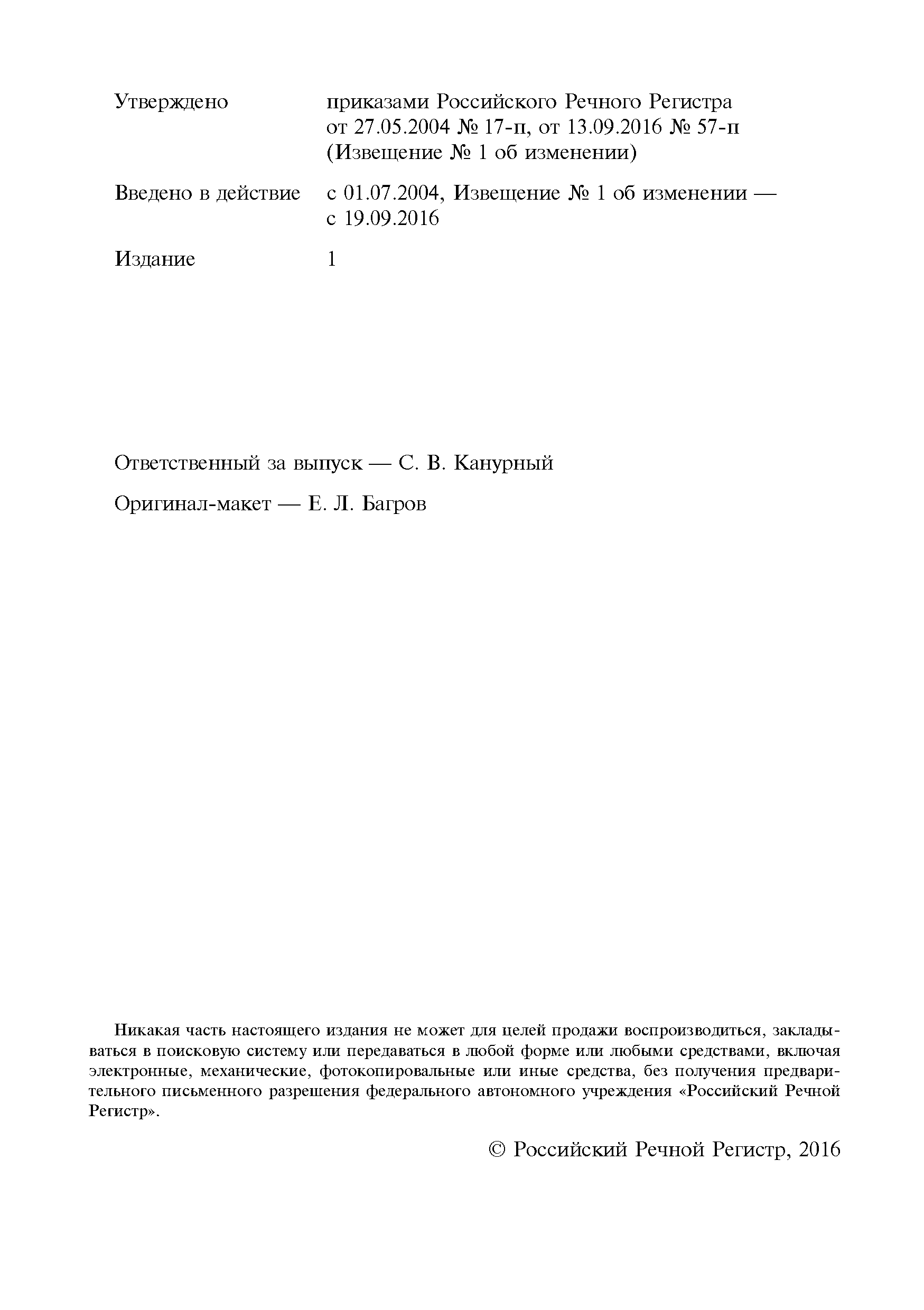 Утверждено приказами Российского Речного Регистра от 27.05.2004 № 17-п, от 13.09.2016 № 57-п (Извещение № 1 об изменении)

Введено в действие с 01.07.2004, Извещение № 1 об изменении — с 19.09.2016

Издание 1

Ответственный за выпуск — С. В. Канурный

Оригинал-макет — Е. Л. Багров

Никакая часть настоящего издания не может для целей продажи воспроизводиться, закладываться в поисковую систему или передаваться в любой форме или любыми средствами, включая электронные, механические, фотокопировальные или иные средства, без получения предварительного письменного разрешения федерального автономного учреждения «Российский Речной Регистр».

© Российский Речной Регистр, 2016